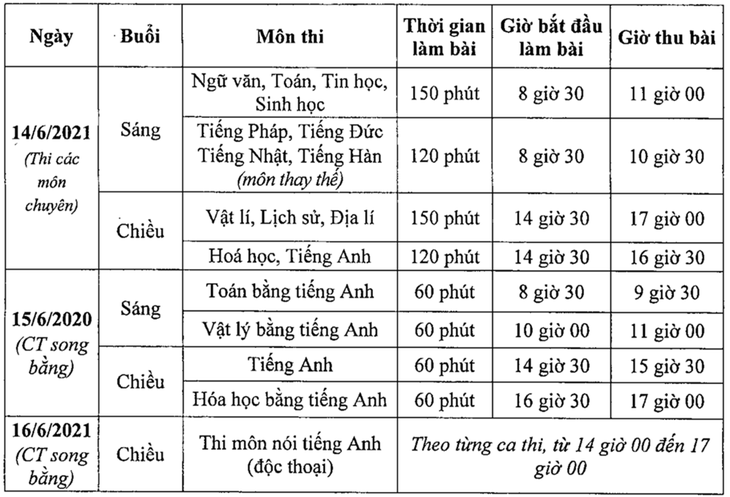 | Ngày | Buổi | Môn thi | Thời gian làm bài | Giờ bắt đầu làm bài | Giờ thu bài |
|---|---|---|---|---|---|
| 14/6/2021 (Thi các môn chuyên) | Sáng | Ngữ văn, Toán, Tin học, Sinh học | 150 phút | 8 giờ 30 | 11 giờ 00 |
| | | Tiếng Pháp, Tiếng Đức Tiếng Nhật, Tiếng Hàn (môn thay thế) | 120 phút | 8 giờ 30 | 10 giờ 30 |
| | Chiều | Vật lí, Lịch sử, Địa lí | 150 phút | 14 giờ 30 | 17 giờ 00 |
| | | Hoá học, Tiếng Anh | 120 phút | 14 giờ 30 | 16 giờ 30 |
| 15/6/2020 (CT song bằng) | Sáng | Toán bằng tiếng Anh | 60 phút | 8 giờ 30 | 9 giờ 30 |
| | | Vật lý bằng tiếng Anh | 60 phút | 10 giờ 00 | 11 giờ 00 |
| | Chiều | Tiếng Anh | 60 phút | 14 giờ 30 | 15 giờ 30 |
| | | Hóa học bằng tiếng Anh | 60 phút | 16 giờ 30 | 17 giờ 00 |
| 16/6/2021 (CT song bằng) | Chiều | Thi môn nói tiếng Anh (độc thoại) | Theo từng ca thi, từ 14 giờ 00 đến 17 giờ 00 | | |